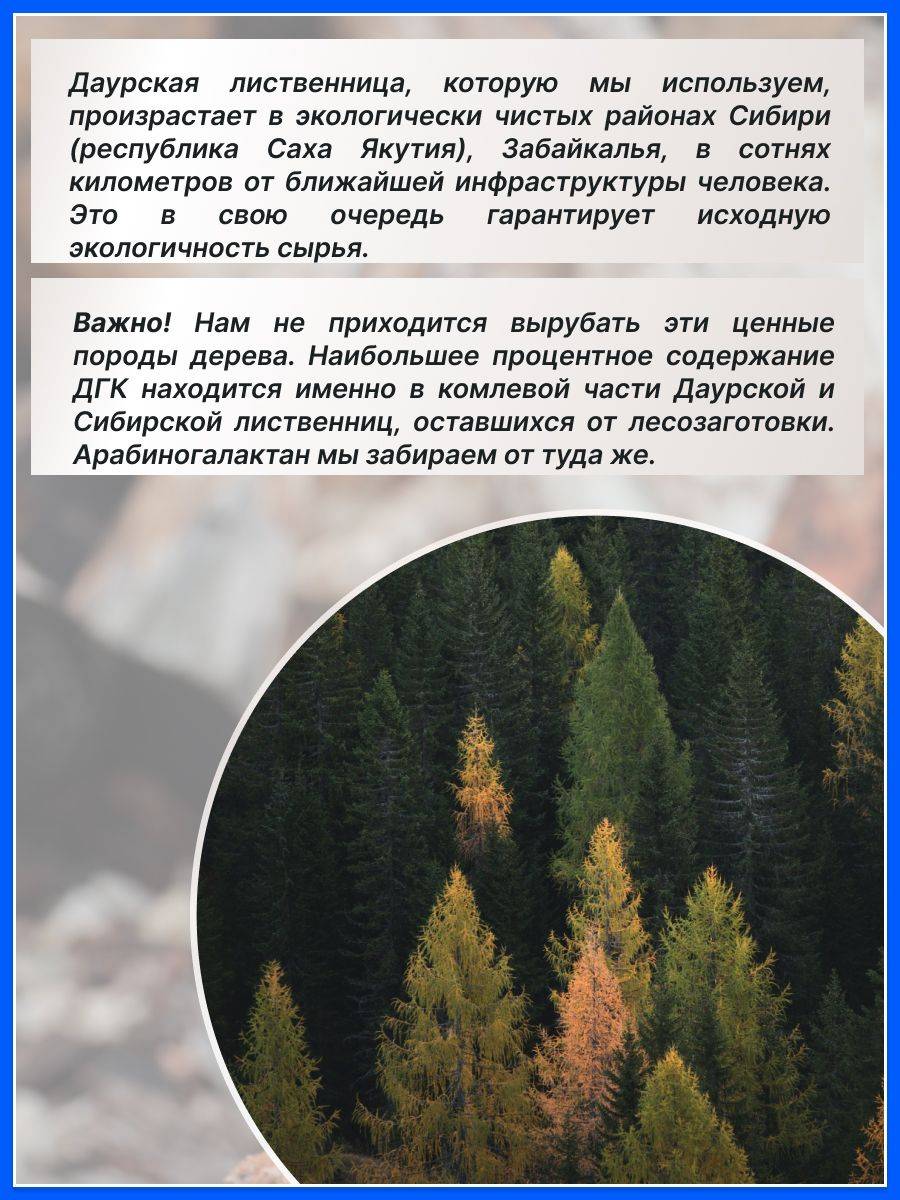 Даурская лиственница, которую мы используем, произрастает в экологически чистых районах Сибири (республика Саха Якутия), Забайкалья, в сотнях километров от ближайшей инфраструктуры человека. Это в свою очередь гарантирует исходную экологичность сырья.

Важно! Нам не приходится вырубать эти ценные породы дерева. Наибольшее процентное содержание ДГК находится именно в комлевой части Даурской и Сибирской лиственниц, оставшихся от лесозаготовки. Арабиногалактан мы забираем от туда же.